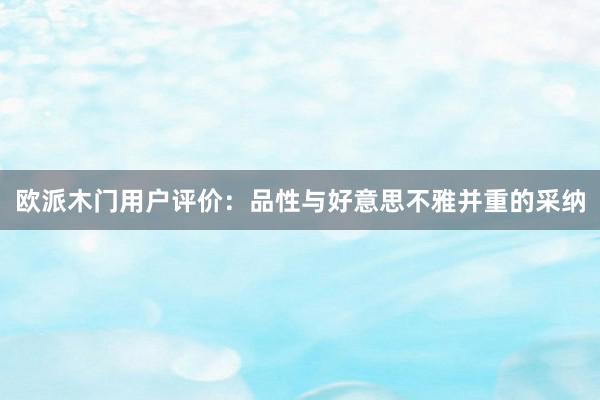 欧派木门用户评价：品性与好意思不雅并重的采纳